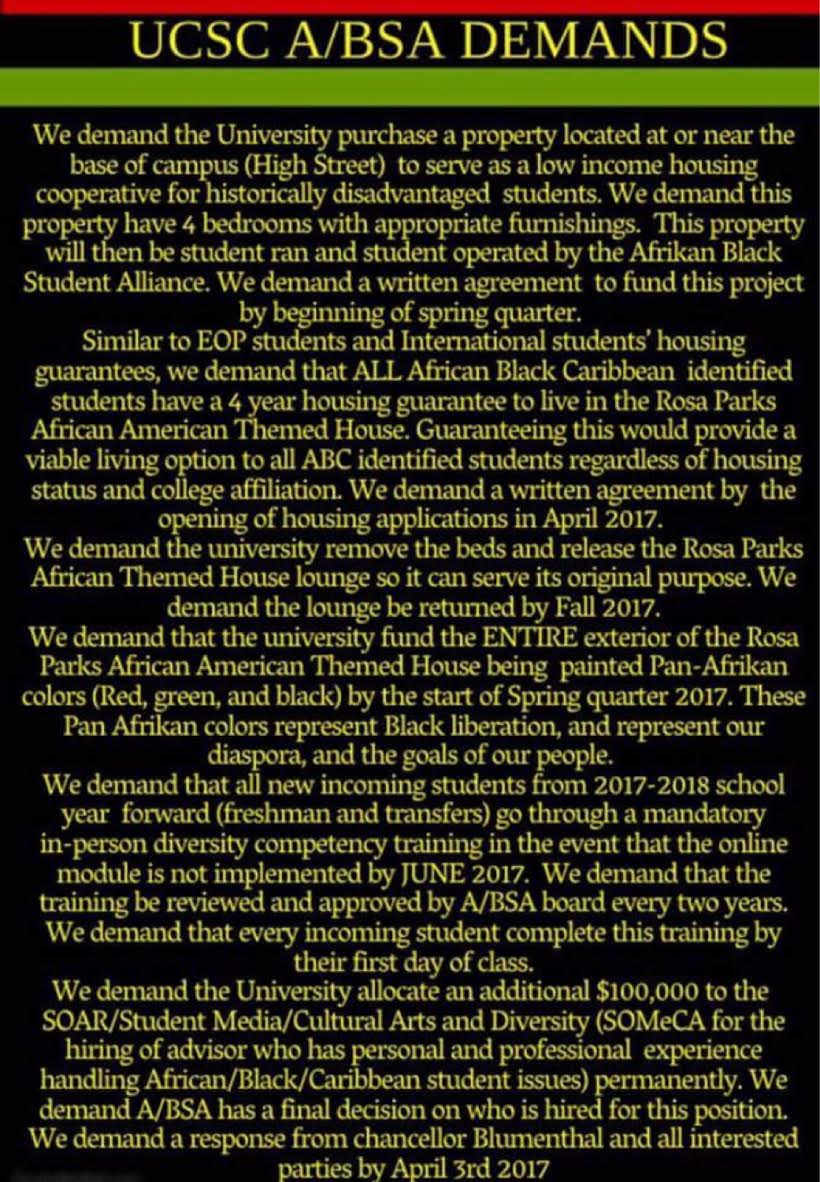 UCSC A/BSA DEMANDS

We demand the University purchase a property located at or near the base of campus (High Street) to serve as a low income housing cooperative for historically disadvantaged students. We demand this property have 4 bedrooms with appropriate furnishings. This property will then be student ran and student operated by the Afrikan Black Student Alliance. We demand a written agreement to fund this project by beginning of spring quarter.

Similar to EOP students and International students' housing guarantees, we demand that ALL African Black Caribbean identified students have a 4 year housing guarantee to live in the Rosa Parks African American Themed House. Guaranteeing this would provide a viable living option to all ABC identified students regardless of housing status and college affiliation. We demand a written agreement by the opening of housing applications in April 2017.

We demand the university remove the beds and release the Rosa Parks African Themed House lounge so it can serve its original purpose. We demand the lounge be returned by Fall 2017.

We demand that the university fund the ENTIRE exterior of the Rosa Parks African American Themed House being painted Pan-Afrikan colors (Red, green, and black) by the start of Spring quarter 2017. These Pan Afrikan colors represent Black liberation, and represent our diaspora, and the goals of our people.

We demand that all new incoming students from 2017-2018 school year forward (freshman and transfers) go through a mandatory in-person diversity competency training in the event that the online module is not implemented by JUNE 2017. We demand that the training be reviewed and approved by A/BSA board every two years. We demand that every incoming student complete this training by their first day of class.

We demand the University allocate an additional $100,000 to the SOAR/Student Media/Cultural Arts and Diversity (SOMeCA for the hiring of advisor who has personal and professional experience handling African/Black/Caribbean student issues) permanently. We demand A/BSA has a final decision on who is hired for this position.

We demand a response from chancellor Blumenthal and all interested parties by April 3rd 2017